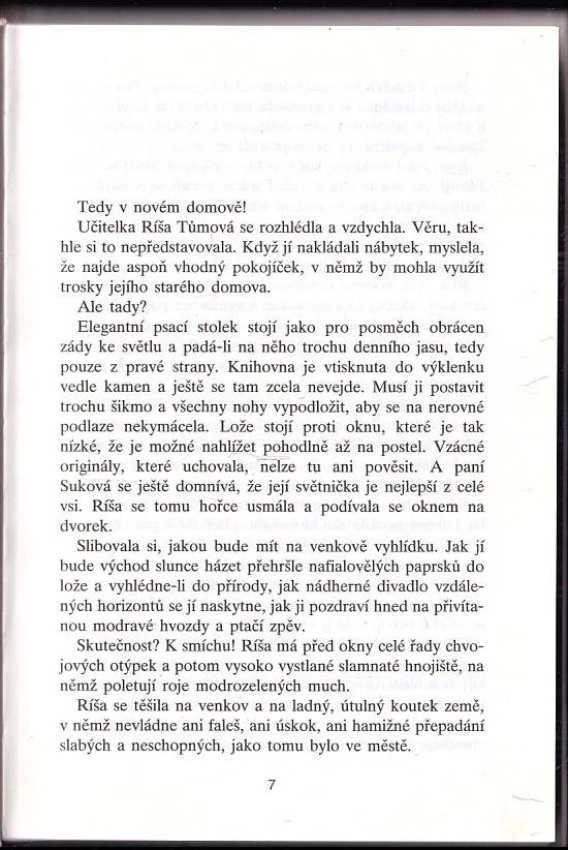 Tedy v novém domově!

Učitelka Ríša Tůmová se rozhlédla a vzdychla. Věru, takhle si to nepředstavovala. Když jí nakládali nábytek, myslela, že najde aspoň vhodný pokojíček, v němž by mohla využít trosky jejího starého domova.

Ale tady?

Elegantní psací stolek stojí jako pro posměch obrácen zády ke světlu a padá-li na něho trochu denního jasu, tedy pouze z pravé strany. Knihovna je vtisknuta do výklenku vedle kamen a ještě se tam zcela nevejde. Musí ji postavit trochu šikmo a všechny nohy vypodložit, aby se na nerovné podlaze nekymácela. Lože stojí proti oknu, které je tak nízké, že je možné nahlížet pohodlně až na postel. Vzácné originály, které uchovala, nelze tu ani pověsit. A paní Suková se ještě domnívá, že její světnička je nejlepší z celé vsi. Ríša se tomu hořce usmála a podívala se oknem na dvorek.

Slibovala si, jakou bude mít na venkově vyhlídku. Jak jí bude východ slunce házet přehršle nafialovělých paprsků do lože a vyhlédne-li do přírody, jak nádherné divadlo vzdálených horizontů se jí naskytne, jak ji pozdraví hned na přivítanou modravé hvozdy a ptačí zpěv.

Skutečnost? K smíchu! Ríša má před okny celé řady chvojových otýpek a potom vysoko vystlané slamnaté hnojiště, na němž poletují roje modrozelených much.

Ríša se těšila na venkov a na ladný, útulný koutek země, v němž nevládne ani faleš, ani úskok, ani hamižné přepadání slabých a neschopných, jako tomu bylo ve městě.

7